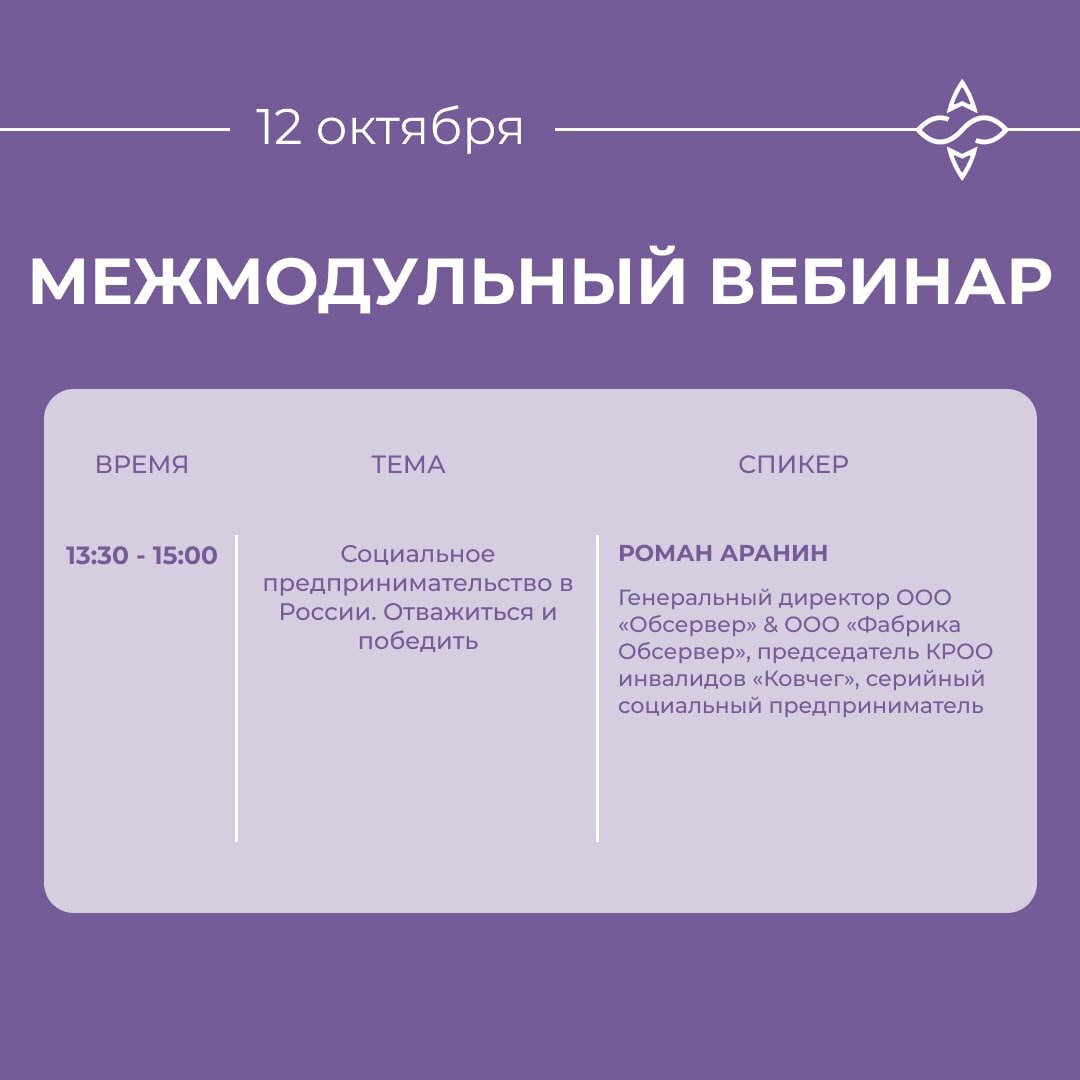 12 октября

МЕЖМОДУЛЬНЫЙ ВЕБИНАР

| ВРЕМЯ | ТЕМА | СПИКЕР |
|---|---|---|
| 13:30 - 15:00 | Социальное предпринимательство в России. Отважиться и победить | РОМАН АРАНИН Генеральный директор ООО «Обсервер» & ООО «Фабрика Обсервер», председатель КРОО инвалидов «Ковчег», серийный социальный предприниматель |